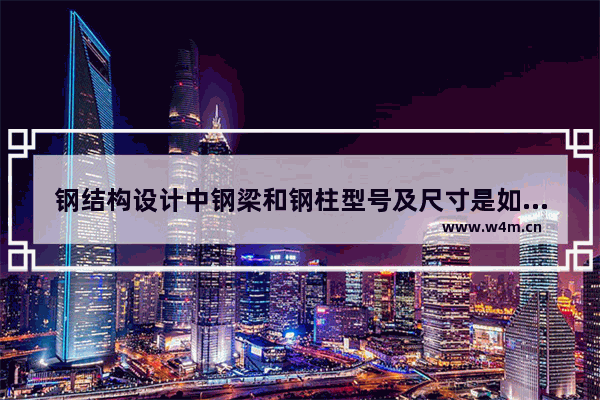 钢结构设计中钢梁和钢柱型号及尺寸是如...

www.w4m.cn